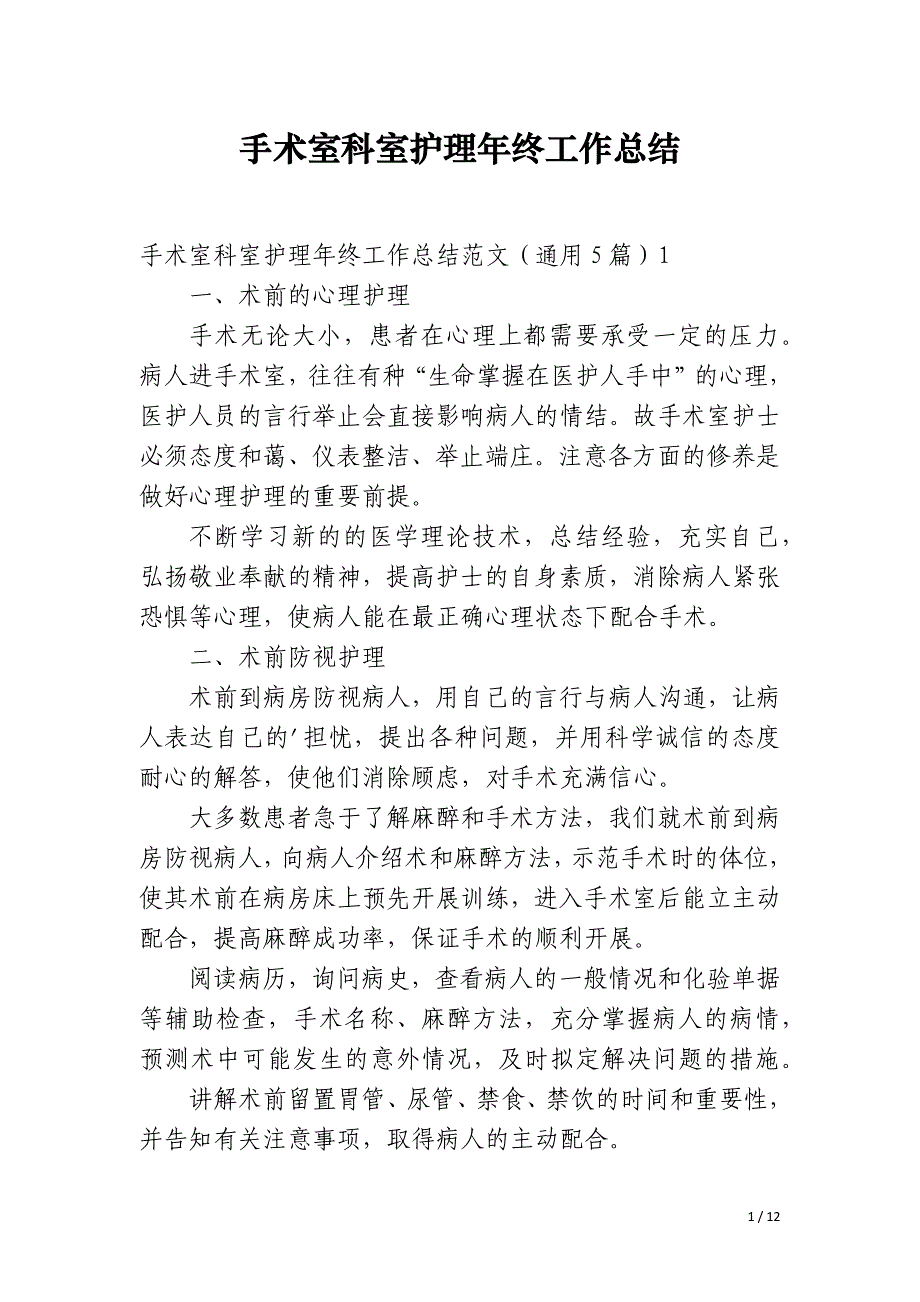 手术室科室护理年终工作总结

手术室科室护理年终工作总结范文（通用5篇）1

一、术前的心理护理

手术无论大小，患者在心理上都需要承受一定的压力。病人进手术室，往往有种“生命掌握在医护人手中”的心理，医护人员的言行举止会直接影响病人的情结。故手术室护士必须态度和蔼、仪表整洁、举止端庄。注意各方面的修养是做好心理护理的重要前提。

不断学习新的的医学理论技术，总结经验，充实自己，弘扬敬业奉献的精神，提高护士的自身素质，消除病人紧张恐惧等心理，使病人能在最正确心理状态下配合手术。

二、术前防视护理

术前到病房防视病人，用自己的言行与病人沟通，让病人表达自己的'担忧，提出各种问题，并用科学诚信的态度耐心的解答，使他们消除顾虑，对手术充满信心。

大多数患者急于了解麻醉和手术方法，我们就术前到病房防视病人，向病人介绍术和麻醉方法，示范手术时的体位，使其术前在病房床上预先开展训练，进入手术室后能立主动配合，提高麻醉成功率，保证手术的顺利开展。

阅读病历，询问病史，查看病人的一般情况和化验单据等辅助检查，手术名称、麻醉方法，充分掌握病人的病情，预测术中可能发生的意外情况，及时拟定解决问题的措施。

讲解术前留置胃管、尿管、禁食、禁饮的时间和重要性，并告知有关注意事项，取得病人的主动配合。

1 / 12